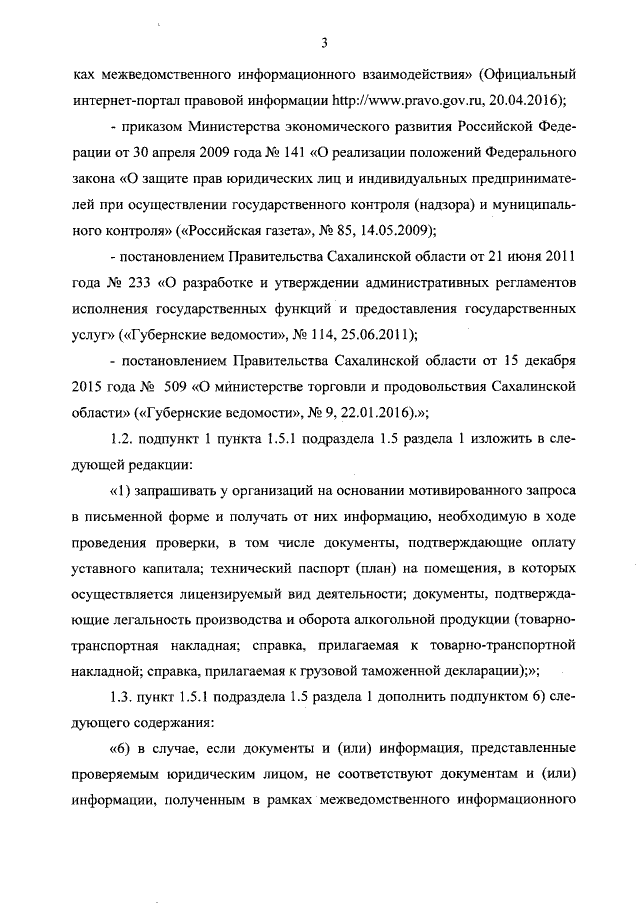 3

ках межведомственного информационного взаимодействия» (Официальный интернет-портал правовой информации http://www.pravo.gov.ru, 20.04.2016);

- приказом Министерства экономического развития Российской Федерации от 30 апреля 2009 года № 141 «О реализации положений Федерального закона «О защите прав юридических лиц и индивидуальных предпринимателей при осуществлении государственного контроля (надзора) и муниципального контроля» («Российская газета», № 85, 14.05.2009);

- постановлением Правительства Сахалинской области от 21 июня 2011 года № 233 «О разработке и утверждении административных регламентов исполнения государственных функций и предоставления государственных услуг» («Губернские ведомости», № 114, 25.06.2011);

- постановлением Правительства Сахалинской области от 15 декабря 2015 года № 509 «О министерстве торговли и продовольствия Сахалинской области» («Губернские ведомости», № 9, 22.01.2016).»;

1.2. подпункт 1 пункта 1.5.1 подраздела 1.5 раздела 1 изложить в следующей редакции:

«1) запрашивать у организаций на основании мотивированного запроса в письменной форме и получать от них информацию, необходимую в ходе проведения проверки, в том числе документы, подтверждающие оплату уставного капитала; технический паспорт (план) на помещения, в которых осуществляется лицензируемый вид деятельности; документы, подтверждающие легальность производства и оборота алкогольной продукции (товарно-транспортная накладная; справка, прилагаемая к товарно-транспортной накладной; справка, прилагаемая к грузовой таможенной декларации);»;

1.3. пункт 1.5.1 подраздела 1.5 раздела 1 дополнить подпунктом 6) следующего содержания:

«6) в случае, если документы и (или) информация, представленные проверяемым юридическим лицом, не соответствуют документам и (или) информации, полученным в рамках межведомственного информационного